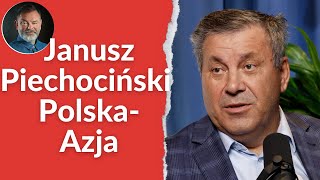 Janusz Piechociński Polska-Azja